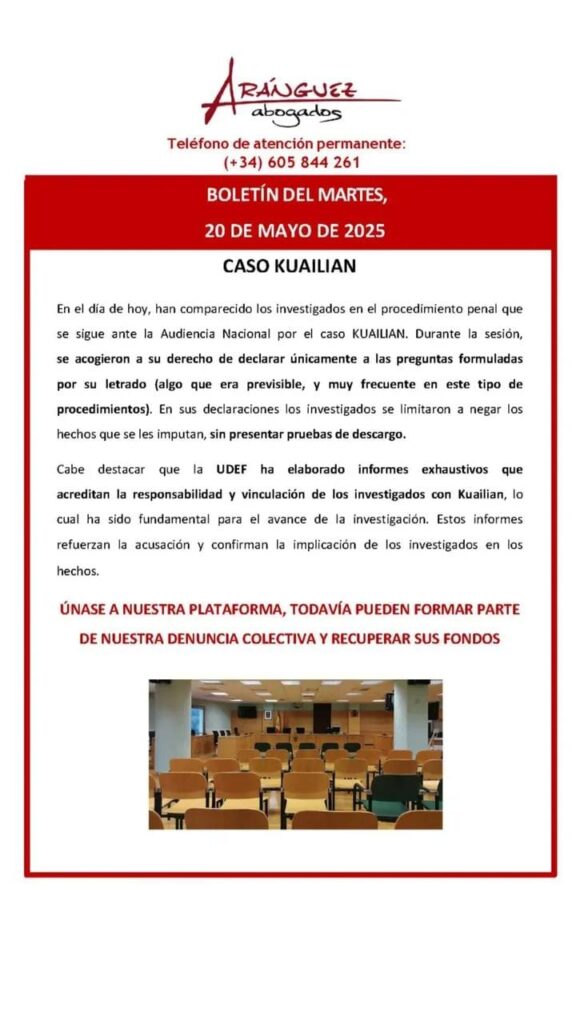 ARÁNGUEZ abogados

Teléfono de atención permanente:
(+34) 605 844 261

BOLETÍN DEL MARTES,
20 DE MAYO DE 2025

CASO KUAILIAN

En el día de hoy, han comparecido los investigados en el procedimiento penal que se sigue ante la Audiencia Nacional por el caso KUAILIAN. Durante la sesión, se acogieron a su derecho de declarar únicamente a las preguntas formuladas por su letrado (algo que era previsible, y muy frecuente en este tipo de procedimientos). En sus declaraciones los investigados se limitaron a negar los hechos que se les imputan, sin presentar pruebas de descargo.

Cabe destacar que la UDEF ha elaborado informes exhaustivos que acreditan la responsabilidad y vinculación de los investigados con Kuailian, lo cual ha sido fundamental para el avance de la investigación. Estos informes refuerzan la acusación y confirman la implicación de los investigados en los hechos.

ÚNASE A NUESTRA PLATAFORMA, TODAVÍA PUEDEN FORMAR PARTE DE NUESTRA DENUNCIA COLECTIVA Y RECUPERAR SUS FONDOS